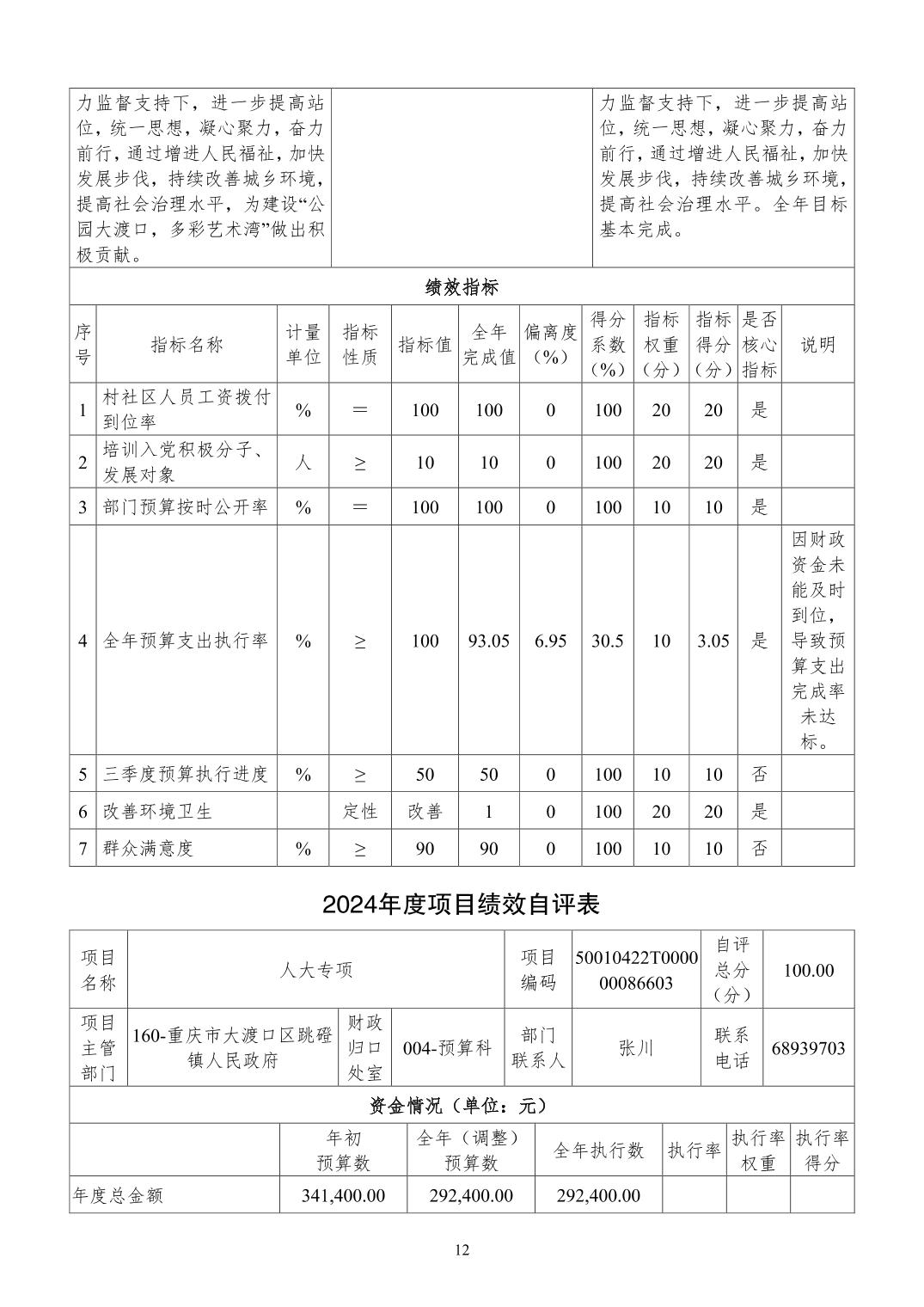 | 力监督支持下，进一步提高站位，统一思想，凝心聚力，奋力前行，通过增进人民福祉，加快发展步伐，持续改善城乡环境，提高社会治理水平，为建设“公园大渡口，多彩艺术湾”做出积极贡献。 | | 力监督支持下，进一步提高站位，统一思想，凝心聚力，奋力前行，通过增进人民福祉，加快发展步伐，持续改善城乡环境，提高社会治理水平。全年目标基本完成。 |
|---|---|---|

绩效指标

| 序号 | 指标名称 | 计量单位 | 指标性质 | 指标值 | 全年完成值 | 偏离度（%） | 得分系数（%） | 指标权重（分） | 指标得分（分） | 是否核心指标 | 说明 |
|---|---|---|---|---|---|---|---|---|---|---|---|
| 1 | 村社区人员工资拨付到位率 | % | ＝ | 100 | 100 | 0 | 100 | 20 | 20 | 是 | |
| 2 | 培训入党积极分子、发展对象 | 人 | ≥ | 10 | 10 | 0 | 100 | 20 | 20 | 是 | |
| 3 | 部门预算按时公开率 | % | ＝ | 100 | 100 | 0 | 100 | 10 | 10 | 是 | |
| 4 | 全年预算支出执行率 | % | ≥ | 100 | 93.05 | 6.95 | 30.5 | 10 | 3.05 | 是 | 因财政资金未能及时到位，导致预算支出完成率未达标。 |
| 5 | 三季度预算执行进度 | % | ≥ | 50 | 50 | 0 | 100 | 10 | 10 | 否 | |
| 6 | 改善环境卫生 | | 定性 | 改善 | 1 | 0 | 100 | 20 | 20 | 是 | |
| 7 | 群众满意度 | % | ≥ | 90 | 90 | 0 | 100 | 10 | 10 | 否 | |

2024年度项目绩效自评表

| 项目名称 | 人大专项 | | | 项目编码 | 50010422T000000086603 | 自评总分（分） | 100.00 |
|---|---|---|---|---|---|---|---|
| 项目主管部门 | 160-重庆市大渡口区跳磴镇人民政府 | 财政归口处室 | 004-预算科 | 部门联系人 | 张川 | 联系电话 | 68939703 |

资金情况（单位：元）

| | 年初预算数 | 全年（调整）预算数 | 全年执行数 | 执行率 | 执行率权重 | 执行率得分 |
|---|---|---|---|---|---|---|
| 年度总金额 | 341,400.00 | 292,400.00 | 292,400.00 | | | |

12